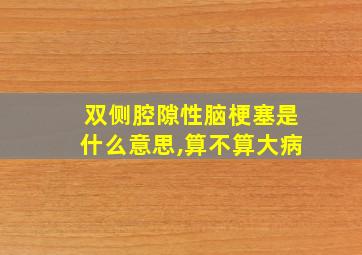 双侧腔隙性脑梗塞是什么意思,算不算大病